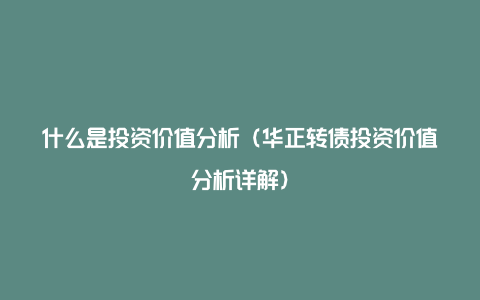 什么是投资价值分析（华正转债投资价值分析详解）